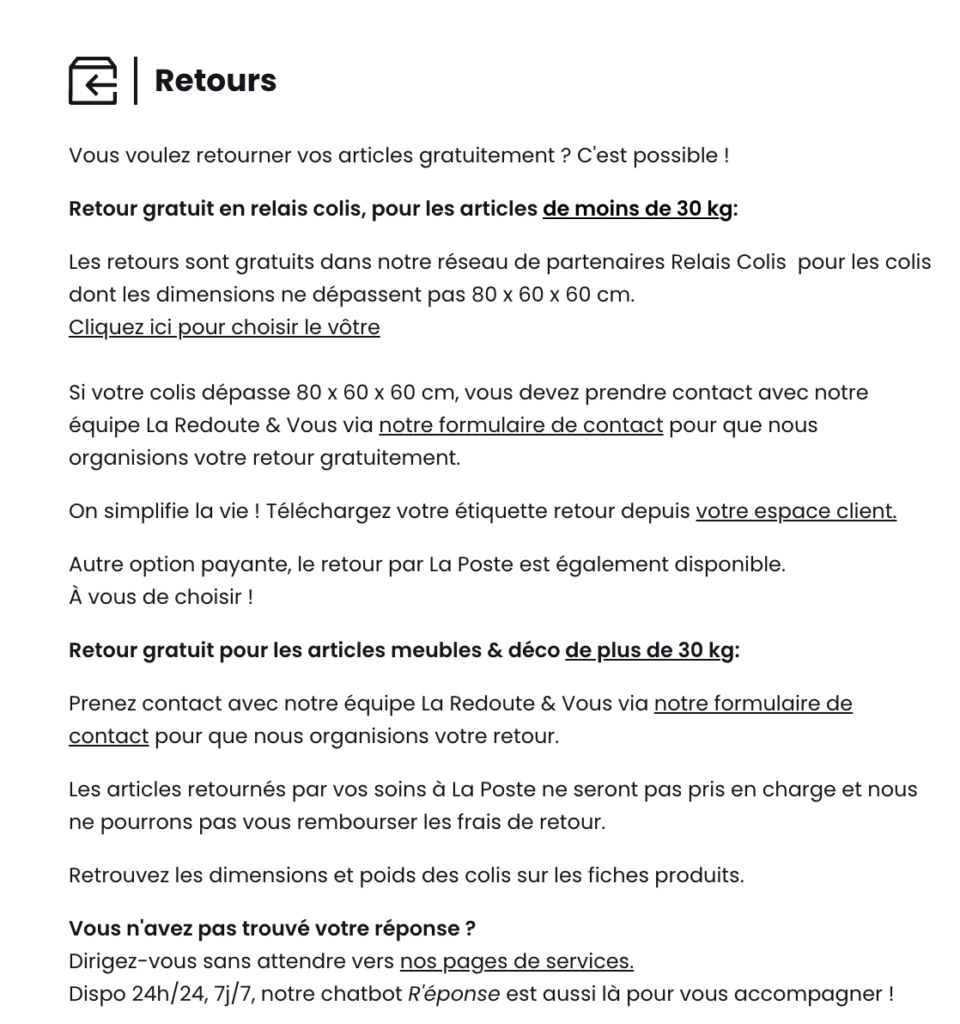 Retours

Vous voulez retourner vos articles gratuitement ? C'est possible !

Retour gratuit en relais colis, pour les articles de moins de 30 kg:

Les retours sont gratuits dans notre réseau de partenaires Relais Colis pour les colis dont les dimensions ne dépassent pas 80 x 60 x 60 cm.
Cliquez ici pour choisir le vôtre

Si votre colis dépasse 80 x 60 x 60 cm, vous devez prendre contact avec notre équipe La Redoute & Vous via notre formulaire de contact pour que nous organisions votre retour gratuitement.

On simplifie la vie ! Téléchargez votre étiquette retour depuis votre espace client.

Autre option payante, le retour par La Poste est également disponible.
À vous de choisir !

Retour gratuit pour les articles meubles & déco de plus de 30 kg:

Prenez contact avec notre équipe La Redoute & Vous via notre formulaire de contact pour que nous organisions votre retour.

Les articles retournés par vos soins à La Poste ne seront pas pris en charge et nous ne pourrons pas vous rembourser les frais de retour.

Retrouvez les dimensions et poids des colis sur les fiches produits.

Vous n'avez pas trouvé votre réponse ?
Dirigez-vous sans attendre vers nos pages de services.
Dispo 24h/24, 7j/7, notre chatbot R'éponse est aussi là pour vous accompagner !